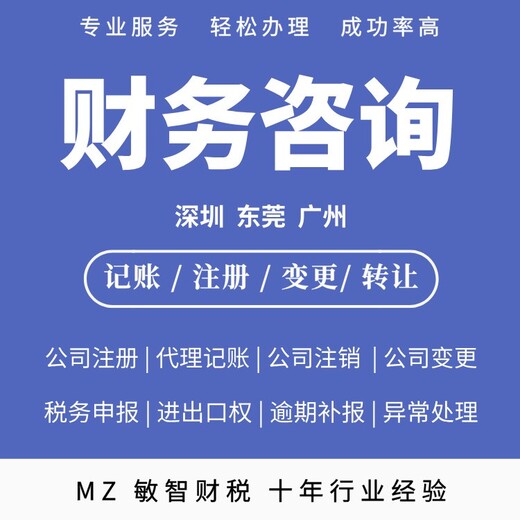 专业服务　轻松办理　成功率高

财务咨询

深圳 东莞 广州

记账 / 注册 / 变更/ 转让

公司注册 | 代理记账 | 公司注销 | 公司变更

税务申报 | 进出口权 | 逾期补报 | 异常处理

MZ 敏智财税 十年行业经验